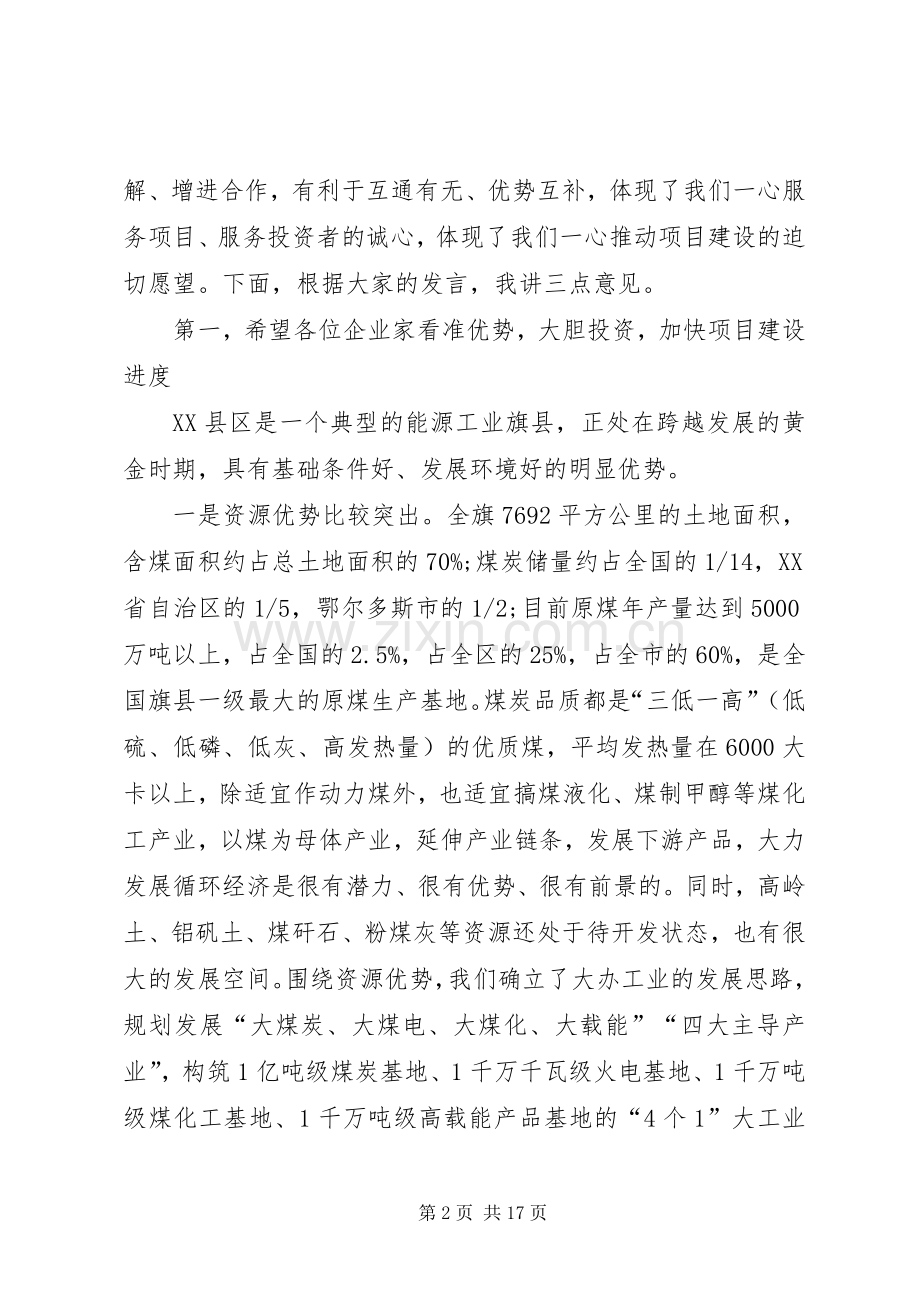 解、增进合作，有利于互通有无、优势互补，体现了我们一心服务项目、服务投资者的诚心，体现了我们一心推动项目建设的迫切愿望。下面，根据大家的发言，我讲三点意见。

第一，希望各位企业家看准优势，大胆投资，加快项目建设进度

XX县区是一个典型的能源工业旗县，正处在跨越发展的黄金时期，具有基础条件好、发展环境好的明显优势。

一是资源优势比较突出。全旗7692平方公里的土地面积，含煤面积约占总土地面积的70%;煤炭储量约占全国的1/14，XX省自治区的1/5，鄂尔多斯市的1/2;目前原煤年产量达到5000万吨以上，占全国的2.5%，占全区的25%，占全市的60%，是全国旗县一级最大的原煤生产基地。煤炭品质都是“三低一高”（低硫、低磷、低灰、高发热量）的优质煤，平均发热量在6000大卡以上，除适宜作动力煤外，也适宜搞煤液化、煤制甲醇等煤化工产业，以煤为母体产业，延伸产业链条，发展下游产品，大力发展循环经济是很有潜力、很有优势、很有前景的。同时，高岭土、铝矾土、煤矸石、粉煤灰等资源还处于待开发状态，也有很大的发展空间。围绕资源优势，我们确立了大办工业的发展思路，规划发展“大煤炭、大煤电、大煤化、大载能”“四大主导产业”，构筑1亿吨级煤炭基地、1千万千瓦级火电基地、1千万吨级煤化工基地、1千万吨级高载能产品基地的“4个1”大工业

第2页 共17页

www.zixin.com.cn